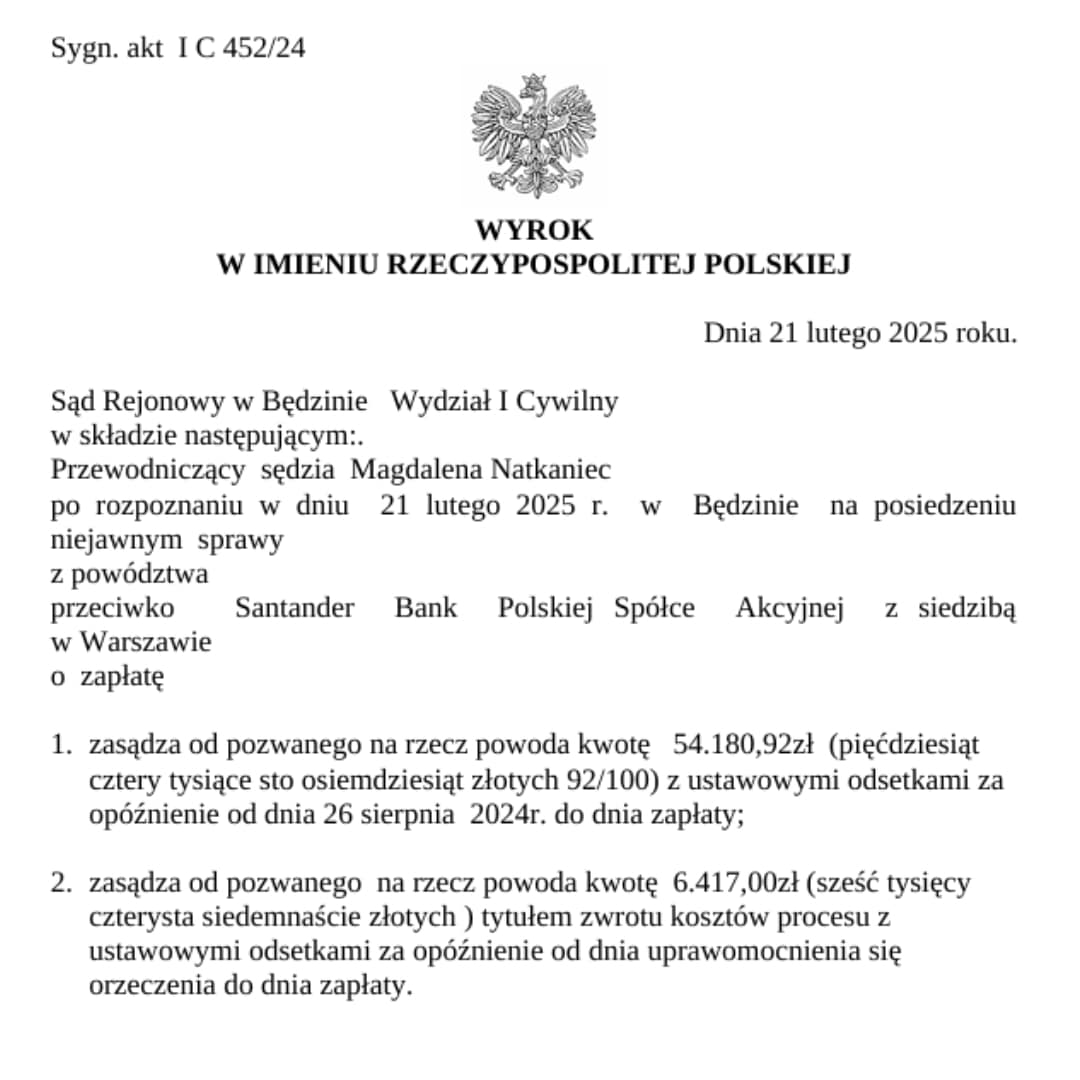 Sygn. akt I C 452/24

WYROK
W IMIENIU RZECZYPOSPOLITEJ POLSKIEJ

Dnia 21 lutego 2025 roku.

Sąd Rejonowy w Będzinie Wydział I Cywilny
w składzie następującym:.
Przewodniczący sędzia Magdalena Natkaniec
po rozpoznaniu w dniu 21 lutego 2025 r. w Będzinie na posiedzeniu niejawnym sprawy
z powództwa
przeciwko Santander Bank Polskiej Spółce Akcyjnej z siedzibą w Warszawie
o zapłatę

1. zasądza od pozwanego na rzecz powoda kwotę 54.180,92zł (pięćdziesiąt cztery tysiące sto osiemdziesiąt złotych 92/100) z ustawowymi odsetkami za opóźnienie od dnia 26 sierpnia 2024r. do dnia zapłaty;

2. zasądza od pozwanego na rzecz powoda kwotę 6.417,00zł (sześć tysięcy czterysta siedemnaście złotych ) tytułem zwrotu kosztów procesu z ustawowymi odsetkami za opóźnienie od dnia uprawomocnienia się orzeczenia do dnia zapłaty.